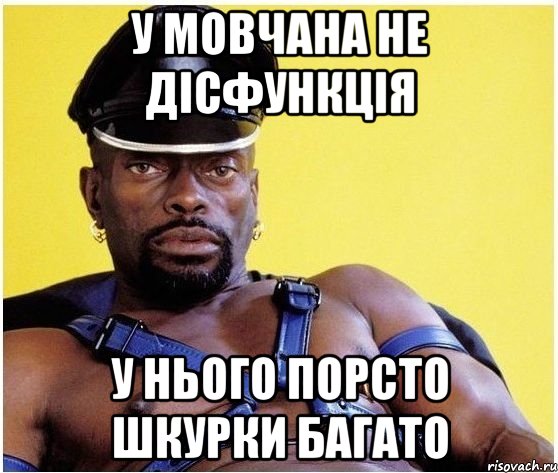 У МОВЧАНА НЕ ДІСФУНКЦІЯ

У НЬОГО ПОРСТО ШКУРКИ БАГАТО

risovach.ru